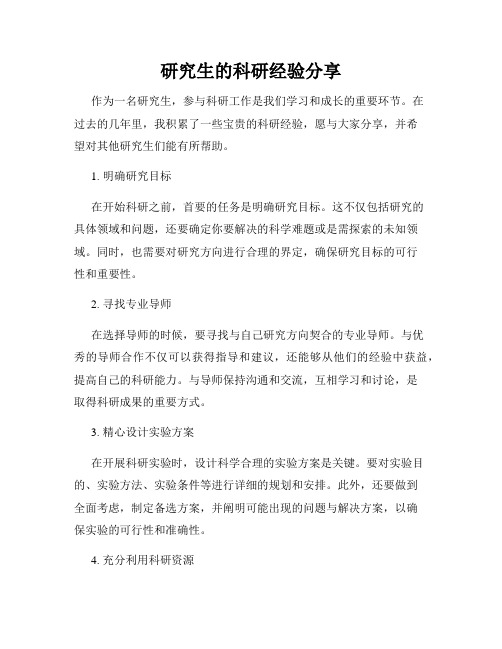 研究生的科研经验分享

作为一名研究生，参与科研工作是我们学习和成长的重要环节。在过去的几年里，我积累了一些宝贵的科研经验，愿与大家分享，并希望对其他研究生们能有所帮助。

1. 明确研究目标

在开始科研之前，首要的任务是明确研究目标。这不仅包括研究的具体领域和问题，还要确定你要解决的科学难题或是需探索的未知领域。同时，也需要对研究方向进行合理的界定，确保研究目标的可行性和重要性。

2. 寻找专业导师

在选择导师的时候，要寻找与自己研究方向契合的专业导师。与优秀的导师合作不仅可以获得指导和建议，还能够从他们的经验中获益，提高自己的科研能力。与导师保持沟通和交流，互相学习和讨论，是取得科研成果的重要方式。

3. 精心设计实验方案

在开展科研实验时，设计科学合理的实验方案是关键。要对实验目的、实验方法、实验条件等进行详细的规划和安排。此外，还要做到全面考虑，制定备选方案，并阐明可能出现的问题与解决方案，以确保实验的可行性和准确性。

4. 充分利用科研资源